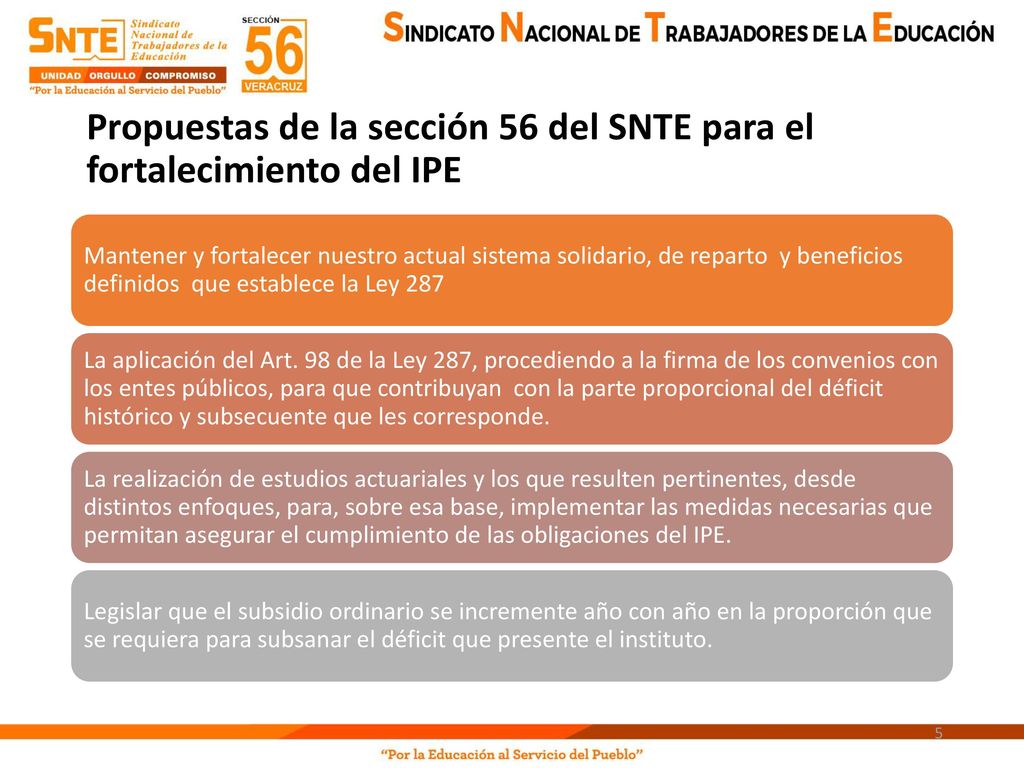 SNTE Sindicato Nacional de Trabajadores de la Educación
UNIDAD ORGULLO COMPROMISO
"Por la Educación al Servicio del Pueblo"

SECCIÓN 56 VERACRUZ

SINDICATO NACIONAL DE TRABAJADORES DE LA EDUCACIÓN

Propuestas de la sección 56 del SNTE para el fortalecimiento del IPE

Mantener y fortalecer nuestro actual sistema solidario, de reparto y beneficios definidos que establece la Ley 287

La aplicación del Art. 98 de la Ley 287, procediendo a la firma de los convenios con los entes públicos, para que contribuyan con la parte proporcional del déficit histórico y subsecuente que les corresponde.

La realización de estudios actuariales y los que resulten pertinentes, desde distintos enfoques, para, sobre esa base, implementar las medidas necesarias que permitan asegurar el cumplimiento de las obligaciones del IPE.

Legislar que el subsidio ordinario se incremente año con año en la proporción que se requiera para subsanar el déficit que presente el instituto.

5

"Por la Educación al Servicio del Pueblo"